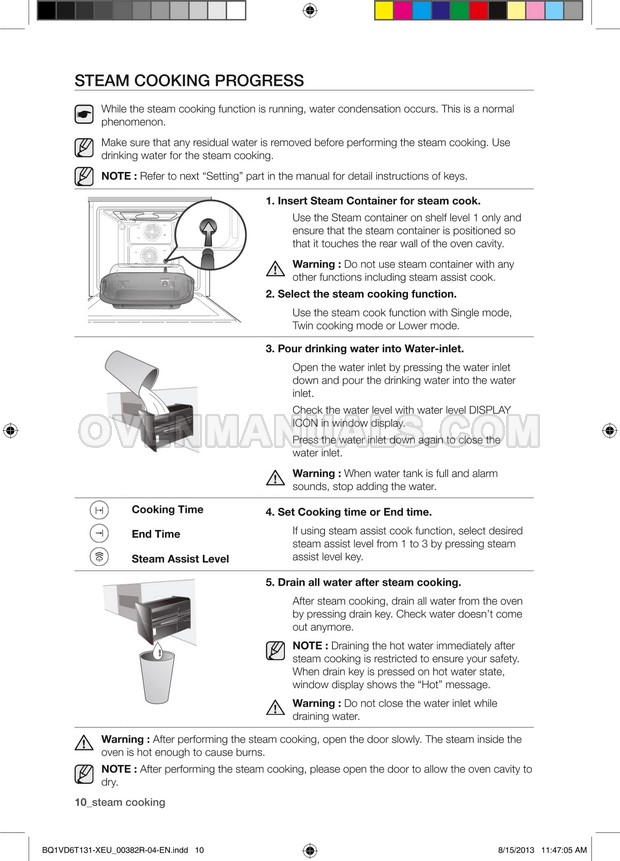 STEAM COOKING PROGRESS

While the steam cooking function is running, water condensation occurs. This is a normal phenomenon.

Make sure that any residual water is removed before performing the steam cooking. Use drinking water for the steam cooking.

NOTE : Refer to next "Setting" part in the manual for detail instructions of keys.

1. Insert Steam Container for steam cook.

Use the Steam container on shelf level 1 only and ensure that the steam container is positioned so that it touches the rear wall of the oven cavity.

Warning : Do not use steam container with any other functions including steam assist cook.

2. Select the steam cooking function.

Use the steam cook function with Single mode, Twin cooking mode or Lower mode.

3. Pour drinking water into Water-inlet.

Open the water inlet by pressing the water inlet down and pour the drinking water into the water inlet.

Check the water level with water level DISPLAY ICON in window display.

Press the water inlet down again to close the water inlet.

Warning : When water tank is full and alarm sounds, stop adding the water.

Cooking Time

End Time

Steam Assist Level

4. Set Cooking time or End time.

If using steam assist cook function, select desired steam assist level from 1 to 3 by pressing steam assist level key.

5. Drain all water after steam cooking.

After steam cooking, drain all water from the oven by pressing drain key. Check water doesn't come out anymore.

NOTE : Draining the hot water immediately after steam cooking is restricted to ensure your safety. When drain key is pressed on hot water state, window display shows the "Hot" message.

Warning : Do not close the water inlet while draining water.

Warning : After performing the steam cooking, open the door slowly. The steam inside the oven is hot enough to cause burns.

NOTE : After performing the steam cooking, please open the door to allow the oven cavity to dry.

10_steam cooking

BQ1VD6T131-XEU_00382R-04-EN.indd 10

8/15/2013 11:47:05 AM

OVENMANUALS.COM